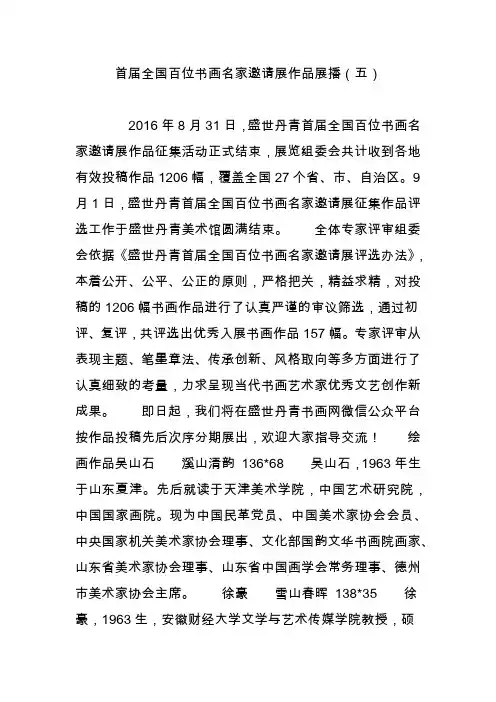 首届全国百位书画名家邀请展作品展播（五）

2016 年 8 月 31 日，盛世丹青首届全国百位书画名家邀请展作品征集活动正式结束，展览组委会共计收到各地有效投稿作品 1206 幅，覆盖全国 27 个省、市、自治区。9 月 1 日，盛世丹青首届全国百位书画名家邀请展征集作品评选工作于盛世丹青美术馆圆满结束。 全体专家评审组委会依据《盛世丹青首届全国百位书画名家邀请展评选办法》，本着公开、公平、公正的原则，严格把关，精益求精，对投稿的 1206 幅书画作品进行了认真严谨的审议筛选，通过初评、复评，共评选出优秀入展书画作品 157 幅。专家评审从表现主题、笔墨章法、传承创新、风格取向等多方面进行了认真细致的考量，力求呈现当代书画艺术家优秀文艺创作新成果。 即日起，我们将在盛世丹青书画网微信公众平台按作品投稿先后次序分期展出，欢迎大家指导交流！ 绘画作品吴山石 溪山清韵 136*68 吴山石，1963 年生于山东夏津。先后就读于天津美术学院，中国艺术研究院，中国国家画院。现为中国民革党员、中国美术家协会会员、中央国家机关美术家协会理事、文化部国韵文华书画院画家、山东省美术家协会理事、山东省中国画学会常务理事、德州市美术家协会主席。 徐豪 雪山春晖 138*35 徐豪，1963 生，安徽财经大学文学与艺术传媒学院教授，硕